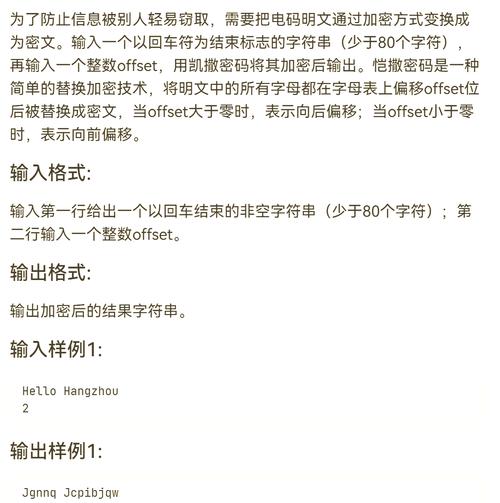 为了防止信息被别人轻易窃取，需要把电码明文通过加密方式变换成为密文。输入一个以回车符为结束标志的字符串（少于80个字符），再输入一个整数offset，用凯撒密码将其加密后输出。恺撒密码是一种简单的替换加密技术，将明文中的所有字母都在字母表上偏移offset位后被替换成密文，当offset大于零时，表示向后偏移；当offset小于零时，表示向前偏移。

输入格式:

输入第一行给出一个以回车结束的非空字符串（少于80个字符）；第二行输入一个整数offset。

输出格式:

输出加密后的结果字符串。

输入样例1:

Hello Hangzhou
2

输出样例1:

Jgnnq Jcpibjqw